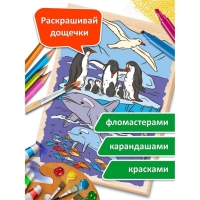 Раскрашивай дощечки

фломастерами

карандашами

красками